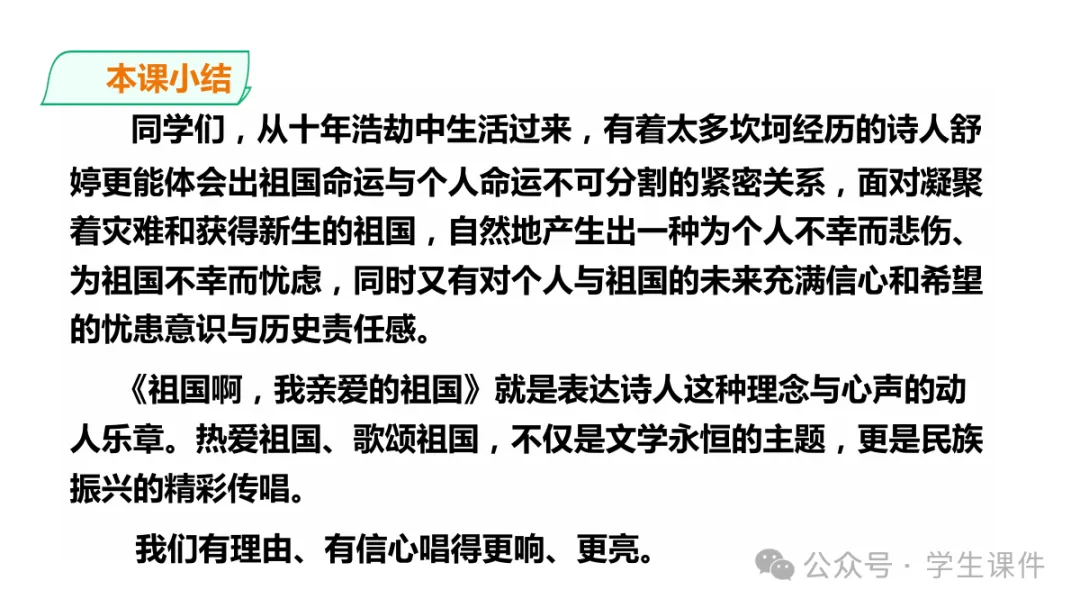 本课小结

同学们，从十年浩劫中生活过来，有着太多坎坷经历的诗人舒婷更能体会出祖国命运与个人命运不可分割的紧密关系，面对凝聚着灾难和获得新生的祖国，自然地产生出一种为个人不幸而悲伤、为祖国不幸而忧虑，同时又有对个人与祖国的未来充满信心和希望的忧患意识与历史责任感。

《祖国啊，我亲爱的祖国》就是表达诗人这种理念与心声的动人乐章。热爱祖国、歌颂祖国，不仅是文学永恒的主题，更是民族振兴的精彩传唱。

我们有理由、有信心唱得更响、更亮。

公众号 · 学生课件